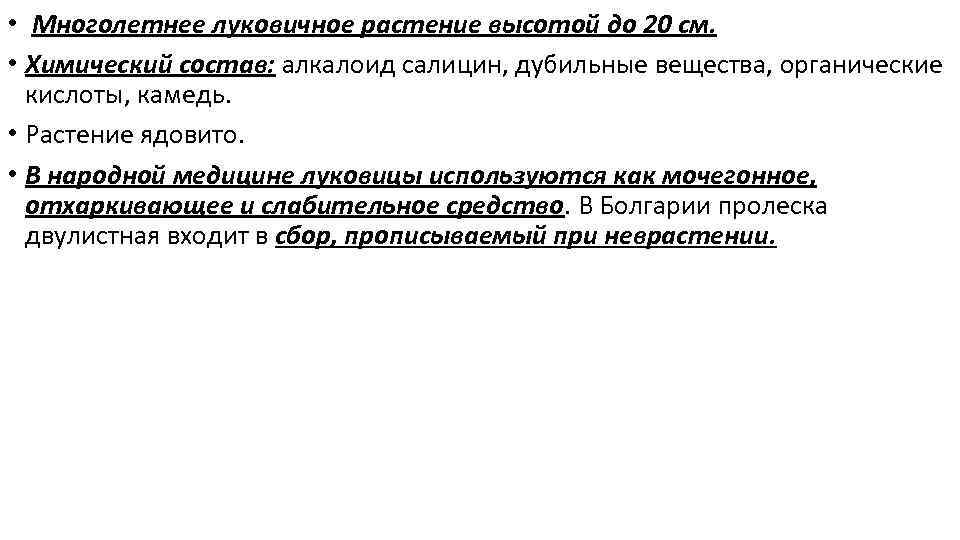 • Многолетнее луковичное растение высотой до 20 см.

• Химический состав: алкалоид салицин, дубильные вещества, органические кислоты, камедь.

• Растение ядовито.

• В народной медицине луковицы используются как мочегонное, отхаркивающее и слабительное средство. В Болгарии пролеска двулистная входит в сбор, прописываемый при неврастении.